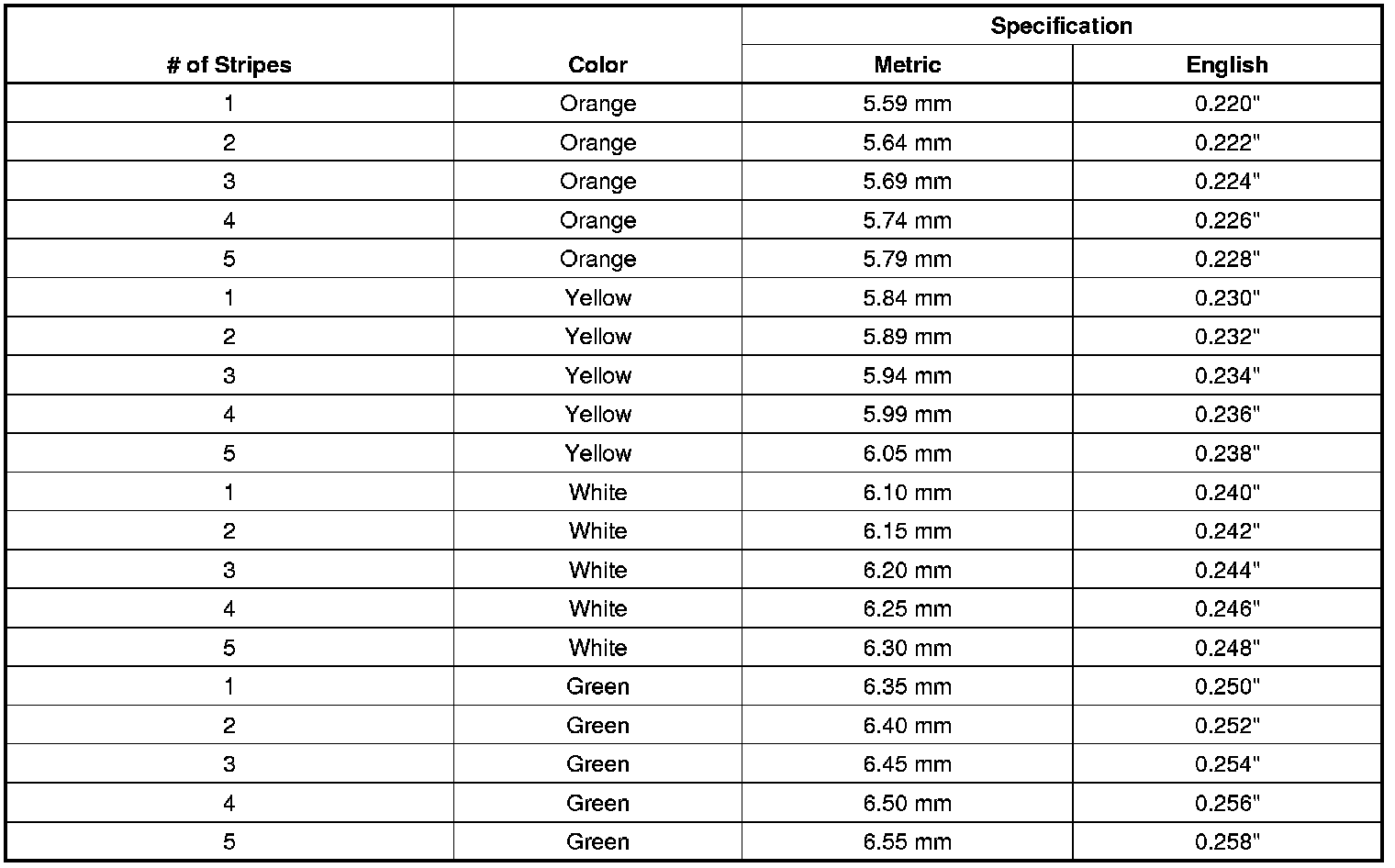 | # of Stripes | Color | Specification | |
|---|---|---|---|
| | | Metric | English |
| 1 | Orange | 5.59 mm | 0.220" |
| 2 | Orange | 5.64 mm | 0.222" |
| 3 | Orange | 5.69 mm | 0.224" |
| 4 | Orange | 5.74 mm | 0.226" |
| 5 | Orange | 5.79 mm | 0.228" |
| 1 | Yellow | 5.84 mm | 0.230" |
| 2 | Yellow | 5.89 mm | 0.232" |
| 3 | Yellow | 5.94 mm | 0.234" |
| 4 | Yellow | 5.99 mm | 0.236" |
| 5 | Yellow | 6.05 mm | 0.238" |
| 1 | White | 6.10 mm | 0.240" |
| 2 | White | 6.15 mm | 0.242" |
| 3 | White | 6.20 mm | 0.244" |
| 4 | White | 6.25 mm | 0.246" |
| 5 | White | 6.30 mm | 0.248" |
| 1 | Green | 6.35 mm | 0.250" |
| 2 | Green | 6.40 mm | 0.252" |
| 3 | Green | 6.45 mm | 0.254" |
| 4 | Green | 6.50 mm | 0.256" |
| 5 | Green | 6.55 mm | 0.258" |